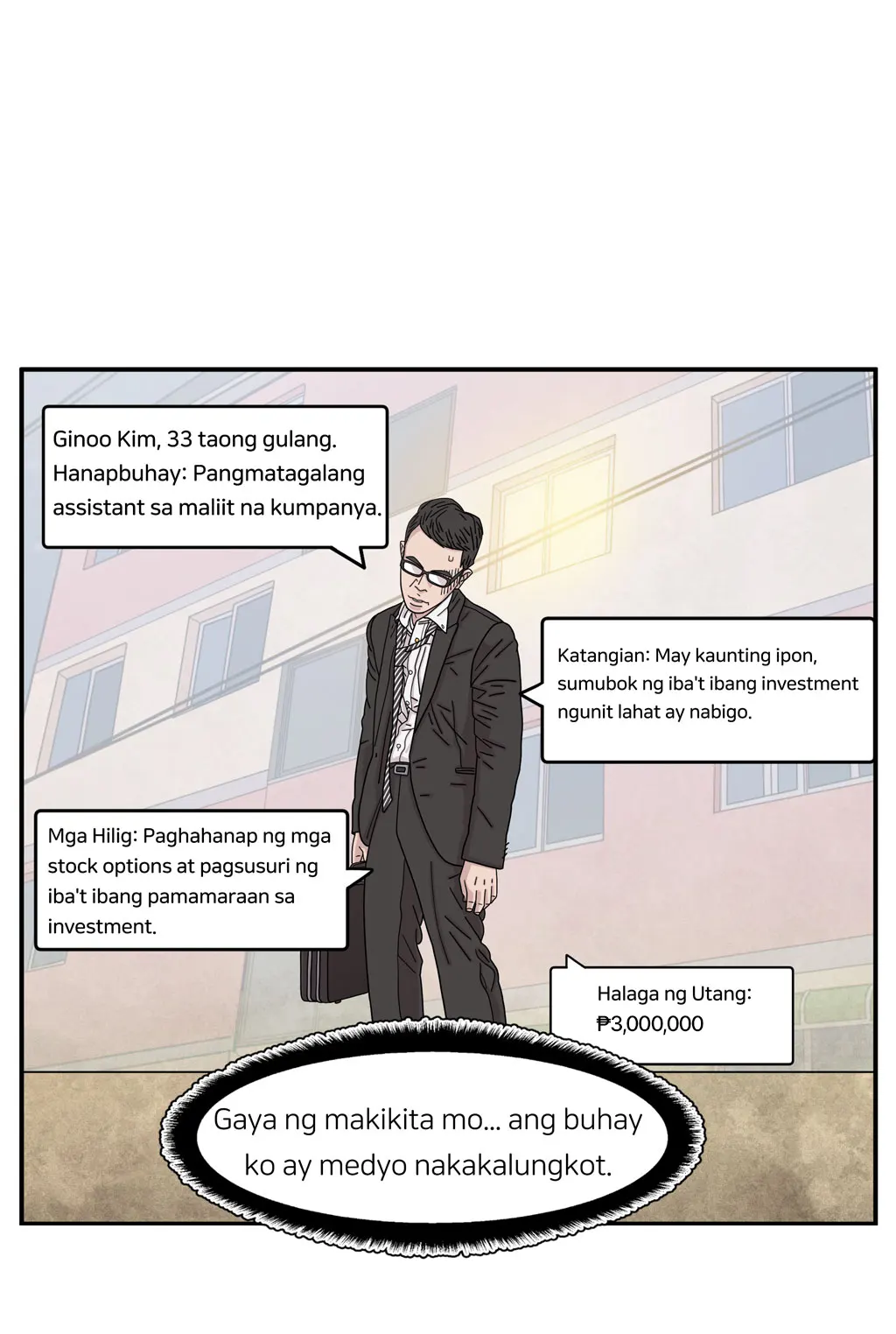 Ginoo Kim, 33 taong gulang. Hanapbuhay: Pangmatagalang assistant sa maliit na kumpanya.

Katangian: May kaunting ipon, sumubok ng iba't ibang investment ngunit lahat ay nabigo.

Mga Hilig: Paghahanap ng mga stock options at pagsusuri ng iba't ibang pamamaraan sa investment.

Halaga ng Utang: ₱3,000,000

Gaya ng makikita mo... ang buhay ko ay medyo nakakalungkot.